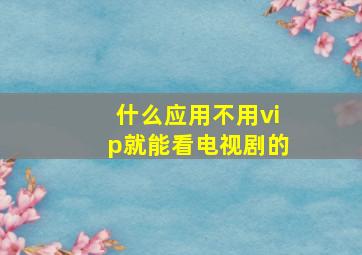 什么应用不用vip就能看电视剧的